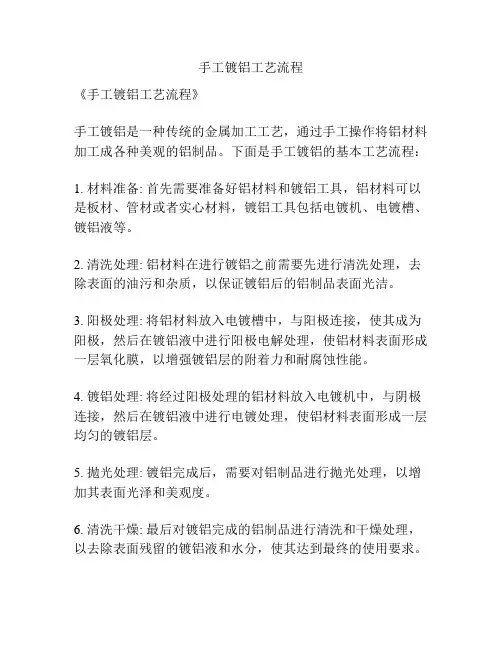 手工镀铝工艺流程

《手工镀铝工艺流程》

手工镀铝是一种传统的金属加工工艺，通过手工操作将铝材料加工成各种美观的铝制品。下面是手工镀铝的基本工艺流程：

1. 材料准备: 首先需要准备好铝材料和镀铝工具，铝材料可以是板材、管材或者实心材料，镀铝工具包括电镀机、电镀槽、镀铝液等。

2. 清洗处理: 铝材料在进行镀铝之前需要先进行清洗处理，去除表面的油污和杂质，以保证镀铝后的铝制品表面光洁。

3. 阳极处理: 将铝材料放入电镀槽中，与阳极连接，使其成为阳极，然后在镀铝液中进行阳极电解处理，使铝材料表面形成一层氧化膜，以增强镀铝层的附着力和耐腐蚀性能。

4. 镀铝处理: 将经过阳极处理的铝材料放入电镀机中，与阴极连接，然后在镀铝液中进行电镀处理，使铝材料表面形成一层均匀的镀铝层。

5. 抛光处理: 镀铝完成后，需要对铝制品进行抛光处理，以增加其表面光泽和美观度。

6. 清洗干燥: 最后对镀铝完成的铝制品进行清洗和干燥处理，以去除表面残留的镀铝液和水分，使其达到最终的使用要求。